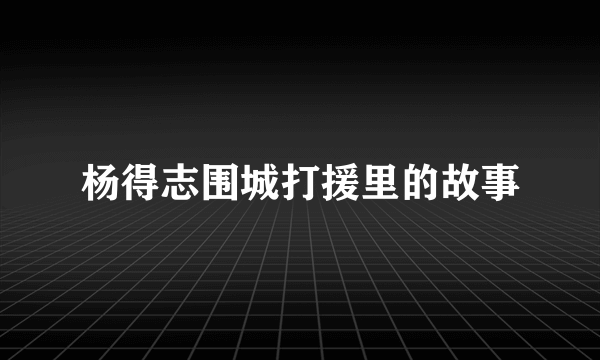 杨得志围城打援里的故事